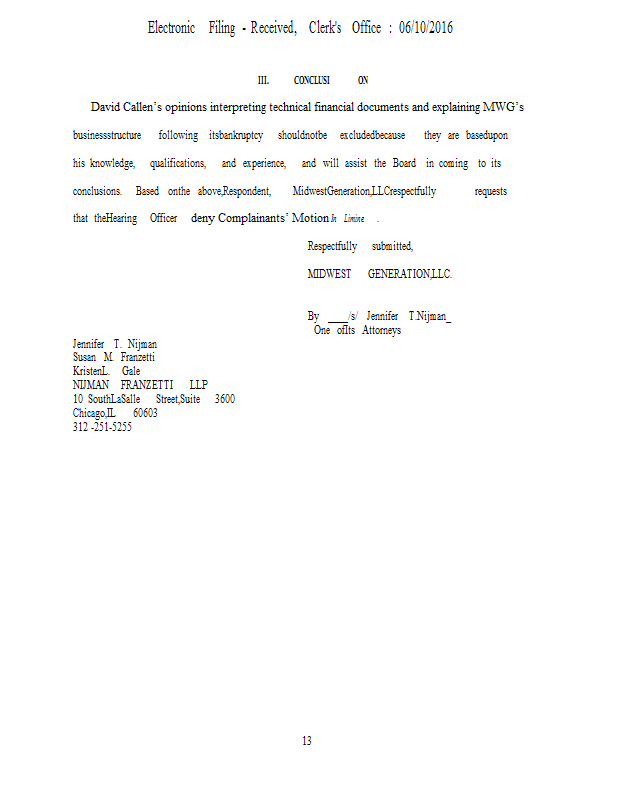 Electronic Filing - Received, Clerk's Office : 06/10/2016

III. CONCLUSI ON

David Callen's opinions interpreting technical financial documents and explaining MWG's businessstructure following itsbankruptcy shouldnotbe excludedbecause they are basedupon his knowledge, qualifications, and experience, and will assist the Board in coming to its conclusions. Based onthe above,Respondent, MidwestGeneration,LLCrespectfully requests that theHearing Officer deny Complainants' Motion In Limine .

Respectfully submitted,

MIDWEST GENERATION,LLC.

By ____/s/ Jennifer T.Nijman_
One ofIts Attorneys

Jennifer T. Nijman
Susan M. Franzetti
KristenL. Gale
NIJMAN FRANZETTI LLP
10 SouthLaSalle Street,Suite 3600
Chicago,IL 60603
312 -251-5255

13